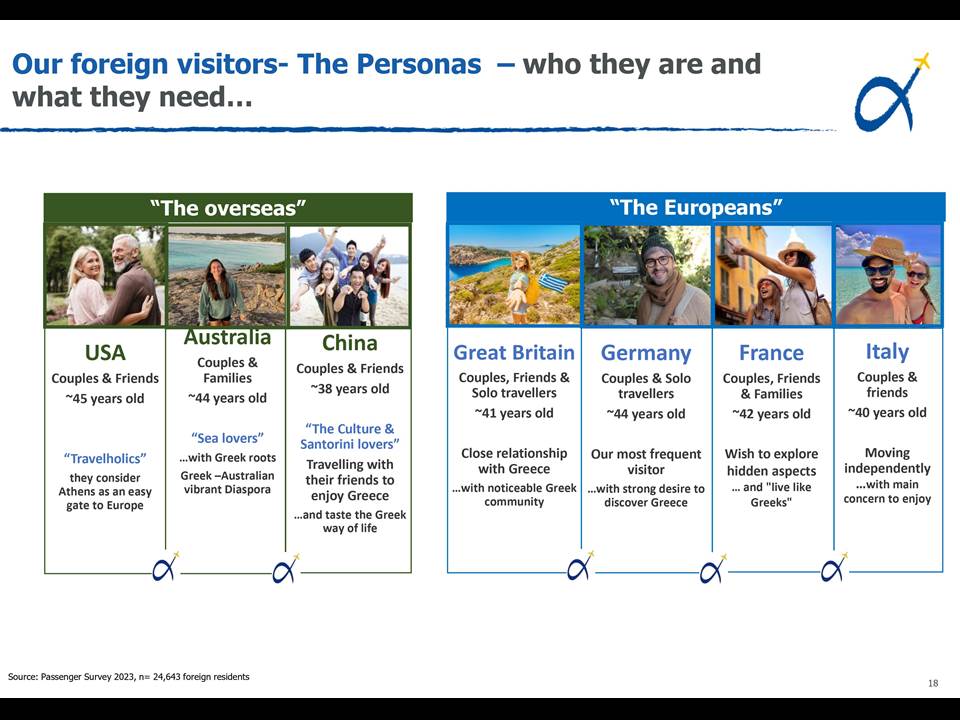 Our foreign visitors- The Personas – who they are and what they need…

"The overseas"

USA
Couples & Friends
~45 years old
"Travelholics"
they consider Athens as an easy gate to Europe

Australia
Couples & Families
~44 years old
"Sea lovers"
…with Greek roots
Greek –Australian vibrant Diaspora

China
Couples & Friends
~38 years old
"The Culture & Santorini lovers"
Travelling with their friends to enjoy Greece
…and taste the Greek way of life

"The Europeans"

Great Britain
Couples, Friends & Solo travellers
~41 years old
Close relationship with Greece
…with noticeable Greek community

Germany
Couples & Solo travellers
~44 years old
Our most frequent visitor
…with strong desire to discover Greece

France
Couples, Friends & Families
~42 years old
Wish to explore hidden aspects
… and "live like Greeks"

Italy
Couples & friends
~40 years old
Moving independently
…with main concern to enjoy

Source: Passenger Survey 2023, n= 24,643 foreign residents

18